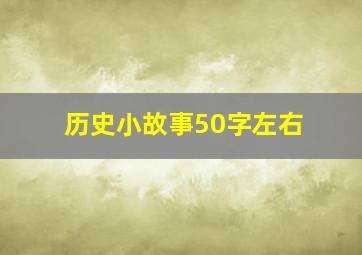 历史小故事50字左右